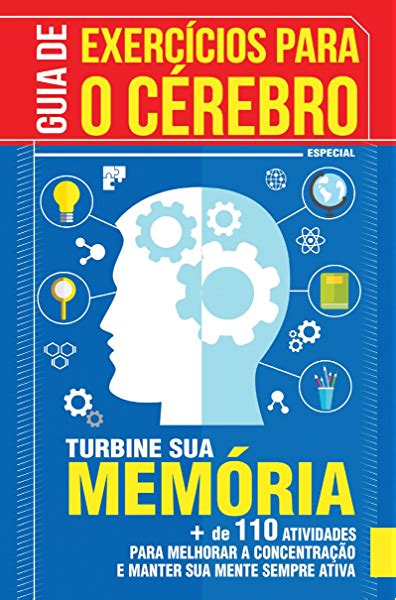 GUIA DE
EXERCÍCIOS PARA
O CÉREBRO

ESPECIAL

TURBINE SUA
MEMÓRIA

+ de 110 ATIVIDADES
PARA MELHORAR A CONCENTRAÇÃO
E MANTER SUA MENTE SEMPRE ATIVA